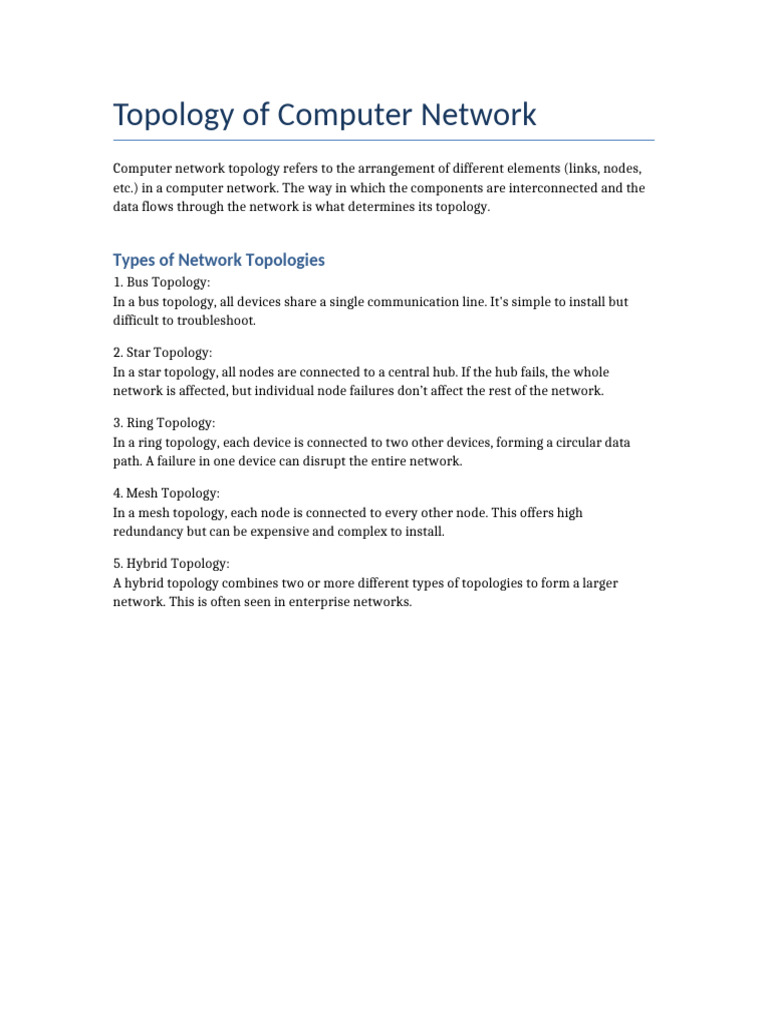 Topology of Computer Network

Computer network topology refers to the arrangement of different elements (links, nodes, etc.) in a computer network. The way in which the components are interconnected and the data flows through the network is what determines its topology.

Types of Network Topologies

1. Bus Topology:
In a bus topology, all devices share a single communication line. It's simple to install but difficult to troubleshoot.

2. Star Topology:
In a star topology, all nodes are connected to a central hub. If the hub fails, the whole network is affected, but individual node failures don't affect the rest of the network.

3. Ring Topology:
In a ring topology, each device is connected to two other devices, forming a circular data path. A failure in one device can disrupt the entire network.

4. Mesh Topology:
In a mesh topology, each node is connected to every other node. This offers high redundancy but can be expensive and complex to install.

5. Hybrid Topology:
A hybrid topology combines two or more different types of topologies to form a larger network. This is often seen in enterprise networks.